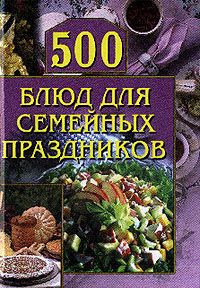 500

БЛЮД ДЛЯ СЕМЕЙНЫХ ПРАЗДНИКОВ